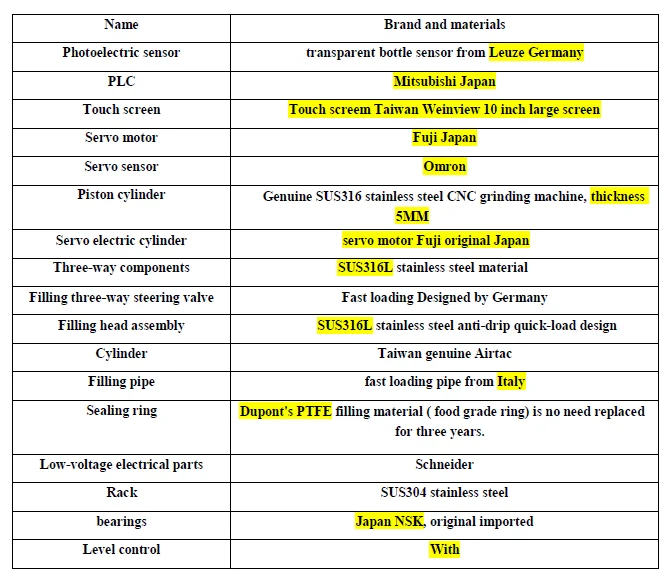 | Name | Brand and materials |
|---|---|
| Photoelectric sensor | transparent bottle sensor from Leuze Germany |
| PLC | Mitsubishi Japan |
| Touch screen | Touch screem Taiwan Weinview 10 inch large screen |
| Servo motor | Fuji Japan |
| Servo sensor | Omron |
| Piston cylinder | Genuine SUS316 stainless steel CNC grinding machine, thickness 5MM |
| Servo electric cylinder | servo motor Fuji original Japan |
| Three-way components | SUS316L stainless steel material |
| Filling three-way steering valve | Fast loading Designed by Germany |
| Filling head assembly | SUS316L stainless steel anti-drip quick-load design |
| Cylinder | Taiwan genuine Airtac |
| Filling pipe | fast loading pipe from Italy |
| Sealing ring | Dupont's PTFE filling material ( food grade ring) is no need replaced for three years. |
| Low-voltage electrical parts | Schneider |
| Rack | SUS304 stainless steel |
| bearings | Japan NSK, original imported |
| Level control | With |